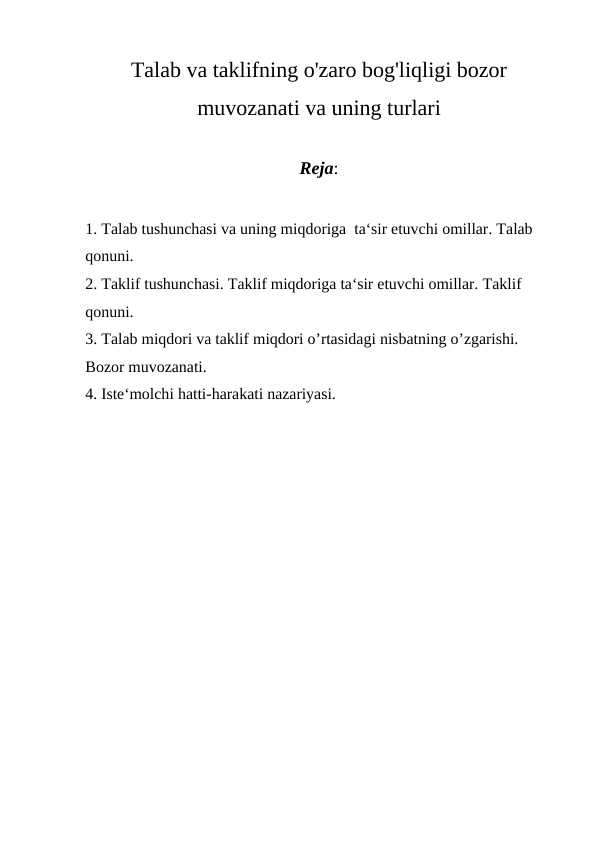 Talab va taklifning o'zaro bog'liqligi bozor muvozanati va uning turlari

Reja:

1. Talab tushunchasi va uning miqdoriga ta‘sir etuvchi omillar. Talab qonuni.
2. Taklif tushunchasi. Taklif miqdoriga ta‘sir etuvchi omillar. Taklif qonuni.
3. Talab miqdori va taklif miqdori o’rtasidagi nisbatning o’zgarishi. Bozor muvozanati.
4. Iste‘molchi hatti-harakati nazariyasi.